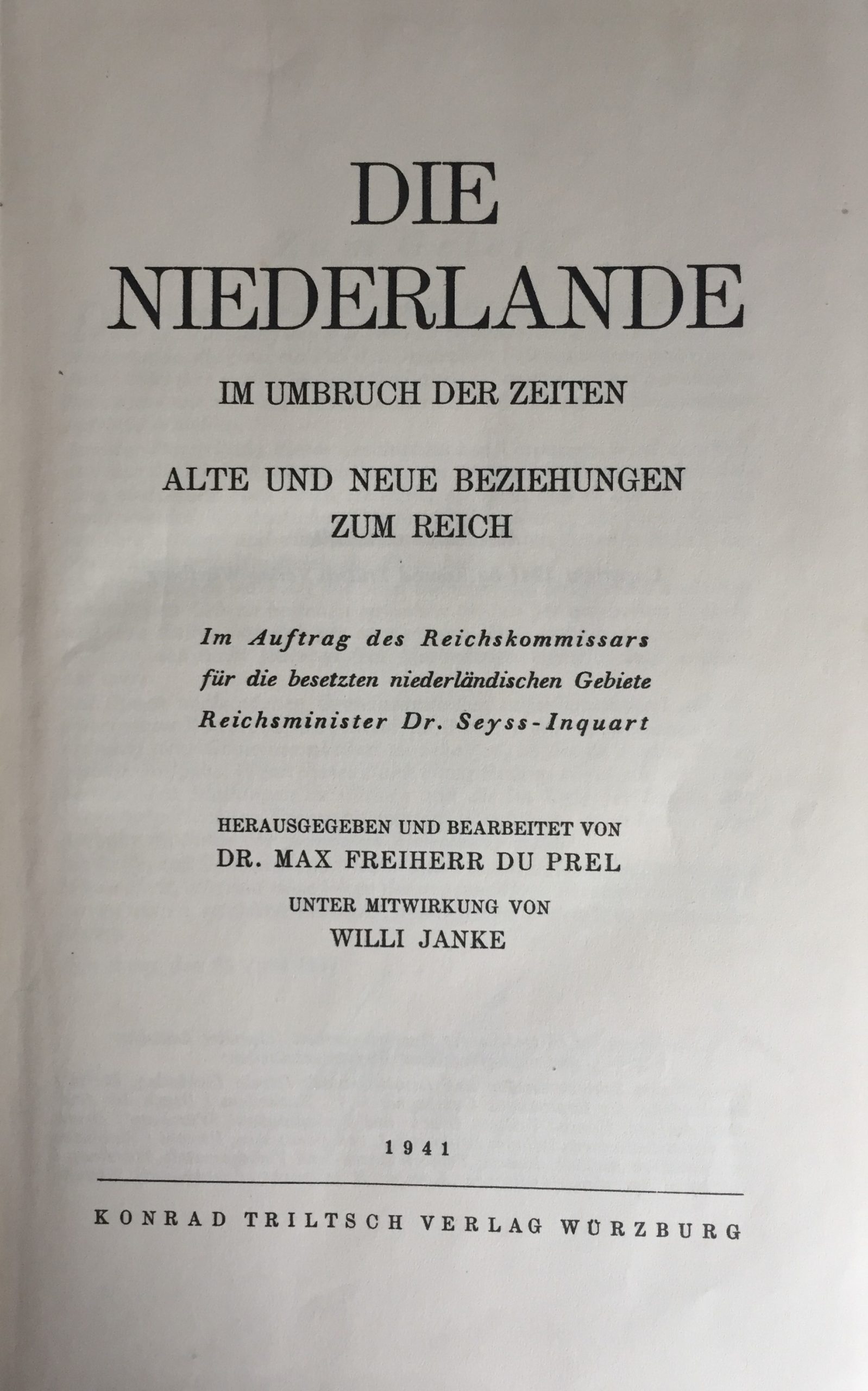 DIE NIEDERLANDE

IM UMBRUCH DER ZEITEN

ALTE UND NEUE BEZIEHUNGEN ZUM REICH

Im Auftrag des Reichskommissars für die besetzten niederländischen Gebiete Reichsminister Dr. Seyss-Inquart

HERAUSGEGEBEN UND BEARBEITET VON
DR. MAX FREIHERR DU PREL
UNTER MITWIRKUNG VON
WILLI JANKE

1941

KONRAD TRILTSCH VERLAG WÜRZBURG